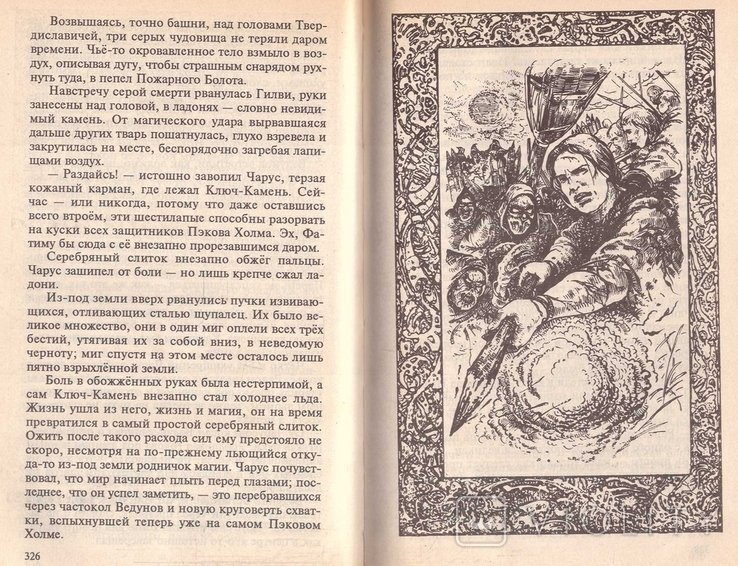 Возвышаясь, точно башни, над головами Твердиславичей, три серых чудовища не теряли даром времени. Чьё-то окровавленное тело взмыло в воздух, описывая дугу, чтобы страшным снарядом рухнуть туда, в пепел Пожарного Болота.

Навстречу серой смерти рванулась Гилви, руки занесены над головой, в ладонях — словно невидимый камень. От магического удара вырвавшаяся дальше других тварь пошатнулась, глухо взревела и закрутилась на месте, беспорядочно загребая лапищами воздух.

— Раздайсь! — истошно завопил Чарус, терзая кожаный карман, где лежал Ключ-Камень. Сейчас — или никогда, потому что даже оставшись всего втроём, эти шестилапые способны разорвать на куски всех защитников Пэкова Холма. Эх, Фатиму бы сюда с её внезапно прорезавшимся даром.

Серебряный слиток внезапно обжёг пальцы. Чарус зашипел от боли — но лишь крепче сжал ладони.

Из-под земли вверх рванулись пучки извивающихся, отливающих сталью щупалец. Их было великое множество, они в один миг оплели всех трёх бестий, утягивая их за собой вниз, в неведомую черноту; миг спустя на этом месте осталось лишь пятно взрыхлённой земли.

Боль в обожжённых руках была нестерпимой, а сам Ключ-Камень внезапно стал холоднее льда. Жизнь ушла из него, жизнь и магия, он на время превратился в самый простой серебряный слиток. Ожить после такого расхода сил ему предстояло не скоро, несмотря на по-прежнему льющийся откуда-то из-под земли родничок магии. Чарус почувствовал, что мир начинает плыть перед глазами; последнее, что он успел заметить, — это перебравшихся через частокол Ведунов и новую круговерть схватки, вспыхнувшей теперь уже на самом Пэковом Холме.

326